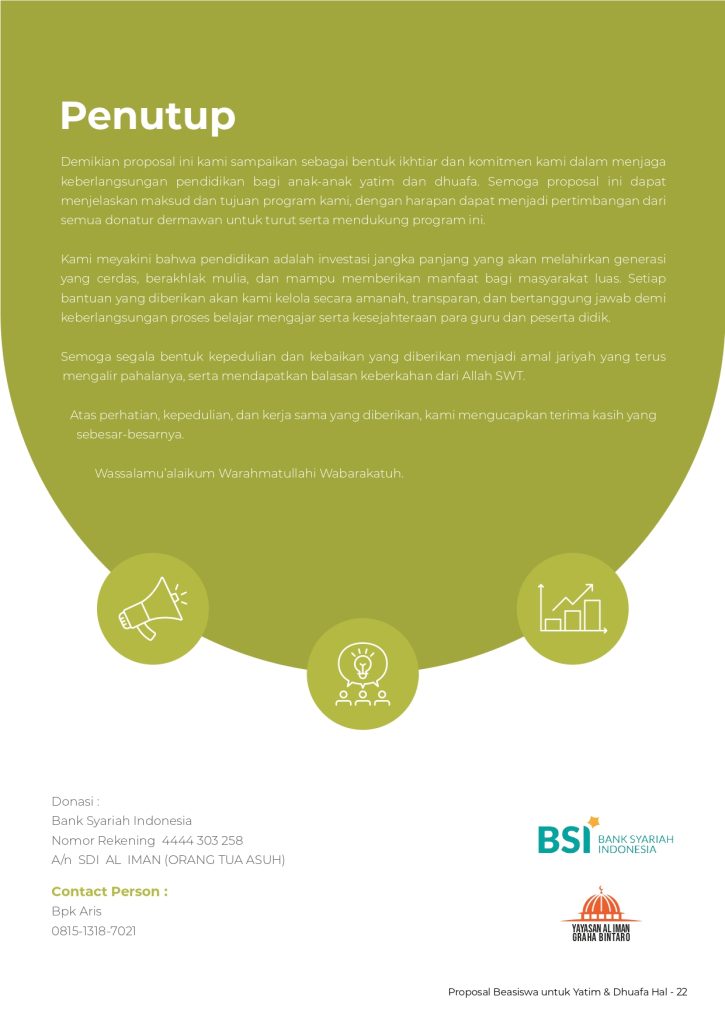 Penutup

Demikian proposal ini kami sampaikan sebagai bentuk ikhtiar dan komitmen kami dalam menjaga keberlangsungan pendidikan bagi anak-anak yatim dan dhuafa. Semoga proposal ini dapat menjelaskan maksud dan tujuan program kami, dengan harapan dapat menjadi pertimbangan dari semua donatur dermawan untuk turut serta mendukung program ini.

Kami meyakini bahwa pendidikan adalah investasi jangka panjang yang akan melahirkan generasi yang cerdas, berakhlak mulia, dan mampu memberikan manfaat bagi masyarakat luas. Setiap bantuan yang diberikan akan kami kelola secara amanah, transparan, dan bertanggung jawab demi keberlangsungan proses belajar mengajar serta kesejahteraan para guru dan peserta didik.

Semoga segala bentuk kepedulian dan kebaikan yang diberikan menjadi amal jariyah yang terus mengalir pahalanya, serta mendapatkan balasan keberkahan dari Allah SWT.

Atas perhatian, kepedulian, dan kerja sama yang diberikan, kami mengucapkan terima kasih yang sebesar-besarnya.

Wassalamu'alaikum Warahmatullahi Wabarakatuh.

Donasi :
Bank Syariah Indonesia
Nomor Rekening 4444 303 258
A/n SDI AL IMAN (ORANG TUA ASUH)

Contact Person :
Bpk Aris
0815-1318-7021

BSI BANK SYARIAH INDONESIA

YAYASAN AL IMAN GRAHA BINTARO

Proposal Beasiswa untuk Yatim & Dhuafa Hal - 22